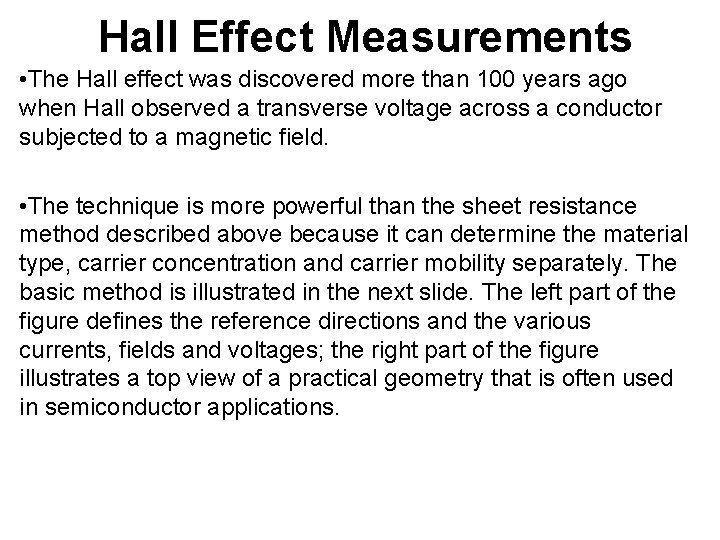 Hall Effect Measurements

•The Hall effect was discovered more than 100 years ago when Hall observed a transverse voltage across a conductor subjected to a magnetic field.

•The technique is more powerful than the sheet resistance method described above because it can determine the material type, carrier concentration and carrier mobility separately. The basic method is illustrated in the next slide. The left part of the figure defines the reference directions and the various currents, fields and voltages; the right part of the figure illustrates a top view of a practical geometry that is often used in semiconductor applications.